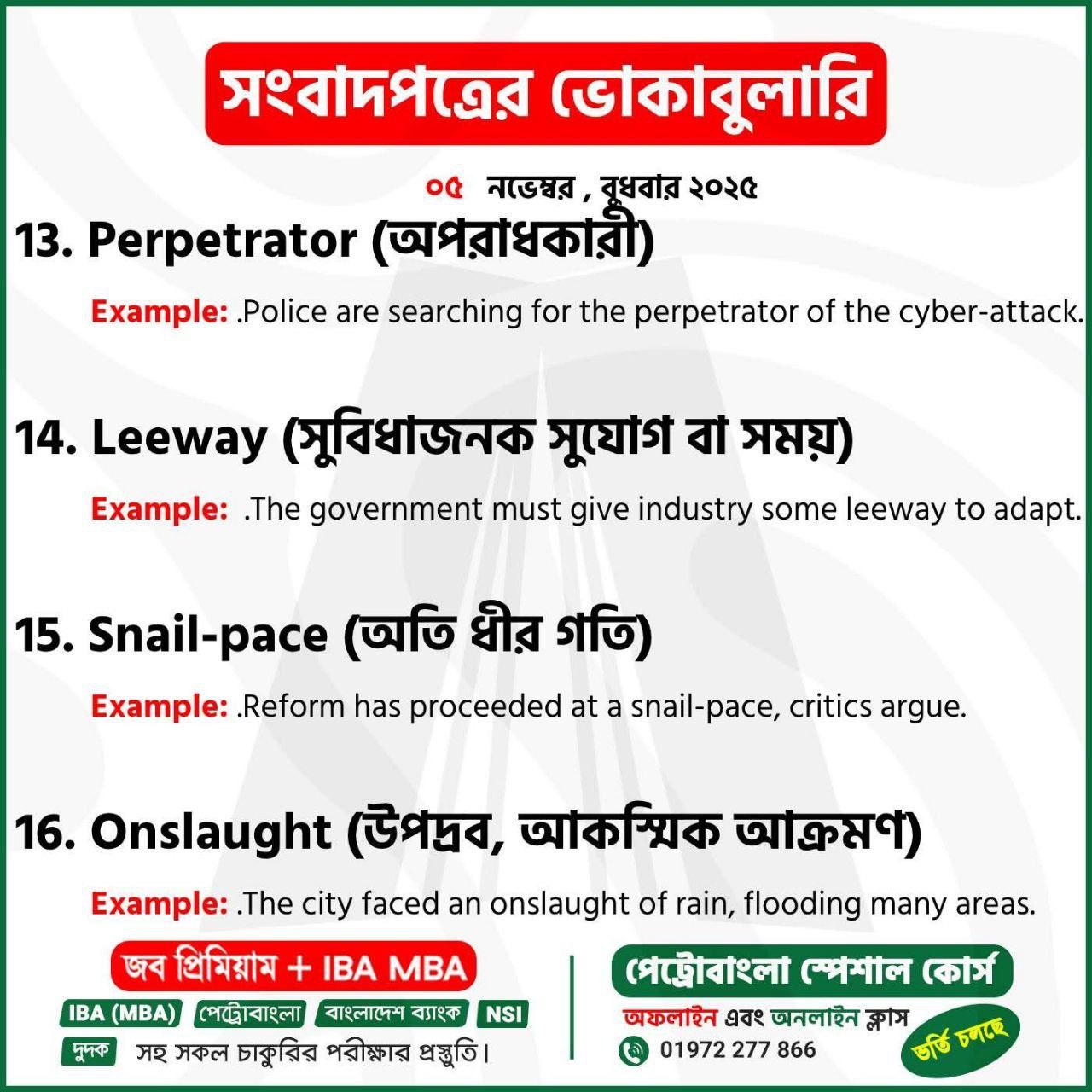 সংবাদপত্রের ভোকাবুলারি

০৫ নভেম্বর , বুধবার ২০২৫

13. Perpetrator (অপরাধকারী)

Example: .Police are searching for the perpetrator of the cyber-attack.

14. Leeway (সুবিধাজনক সুযোগ বা সময়)

Example: .The government must give industry some leeway to adapt.

15. Snail-pace (অতি ধীর গতি)

Example: .Reform has proceeded at a snail-pace, critics argue.

16. Onslaught (উপদ্রব, আকস্মিক আক্রমণ)

Example: .The city faced an onslaught of rain, flooding many areas.

জব প্রিমিয়াম + IBA MBA

IBA (MBA) পেট্রোবাংলা বাংলাদেশ ব্যাংক NSI

দুদক সহ সকল চাকুরির পরীক্ষার প্রস্তুতি।

পেট্রোবাংলা স্পেশাল কোর্স

অফলাইন এবং অনলাইন ক্লাস

01972 277 866

ভর্তি চলছে